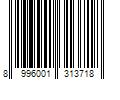 8 996001 313718